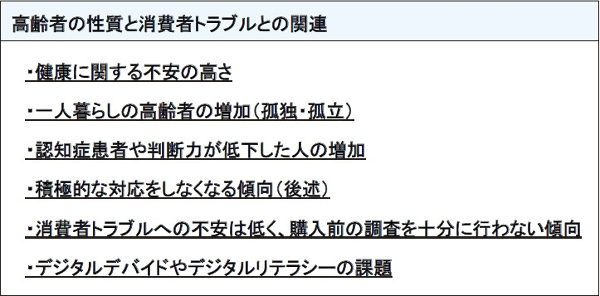 高齢者の性質と消費者トラブルとの関連

・健康に関する不安の高さ

・一人暮らしの高齢者の増加（孤独・孤立）

・認知症患者や判断力が低下した人の増加

・積極的な対応をしなくなる傾向（後述）

・消費者トラブルへの不安は低く、購入前の調査を十分に行わない傾向

・デジタルデバイドやデジタルリテラシーの課題